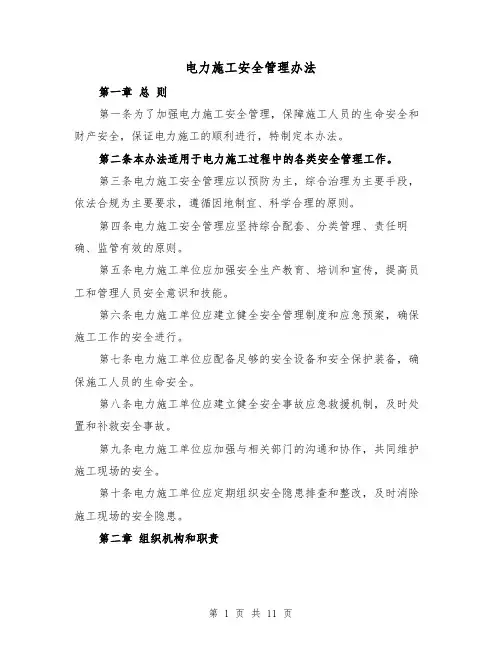 电力施工安全管理办法

第一章 总 则

第一条为了加强电力施工安全管理，保障施工人员的生命安全和财产安全，保证电力施工的顺利进行，特制定本办法。

第二条本办法适用于电力施工过程中的各类安全管理工作。

第三条电力施工安全管理应以预防为主，综合治理为主要手段，依法合规为主要要求，遵循因地制宜、科学合理的原则。

第四条电力施工安全管理应坚持综合配套、分类管理、责任明确、监管有效的原则。

第五条电力施工单位应加强安全生产教育、培训和宣传，提高员工和管理人员安全意识和技能。

第六条电力施工单位应建立健全安全管理制度和应急预案，确保施工工作的安全进行。

第七条电力施工单位应配备足够的安全设备和安全保护装备，确保施工人员的生命安全。

第八条电力施工单位应建立健全安全事故应急救援机制，及时处置和补救安全事故。

第九条电力施工单位应加强与相关部门的沟通和协作，共同维护施工现场的安全。

第十条电力施工单位应定期组织安全隐患排查和整改，及时消除施工现场的安全隐患。

第二章 组织机构和职责

第 1 页 共 11 页